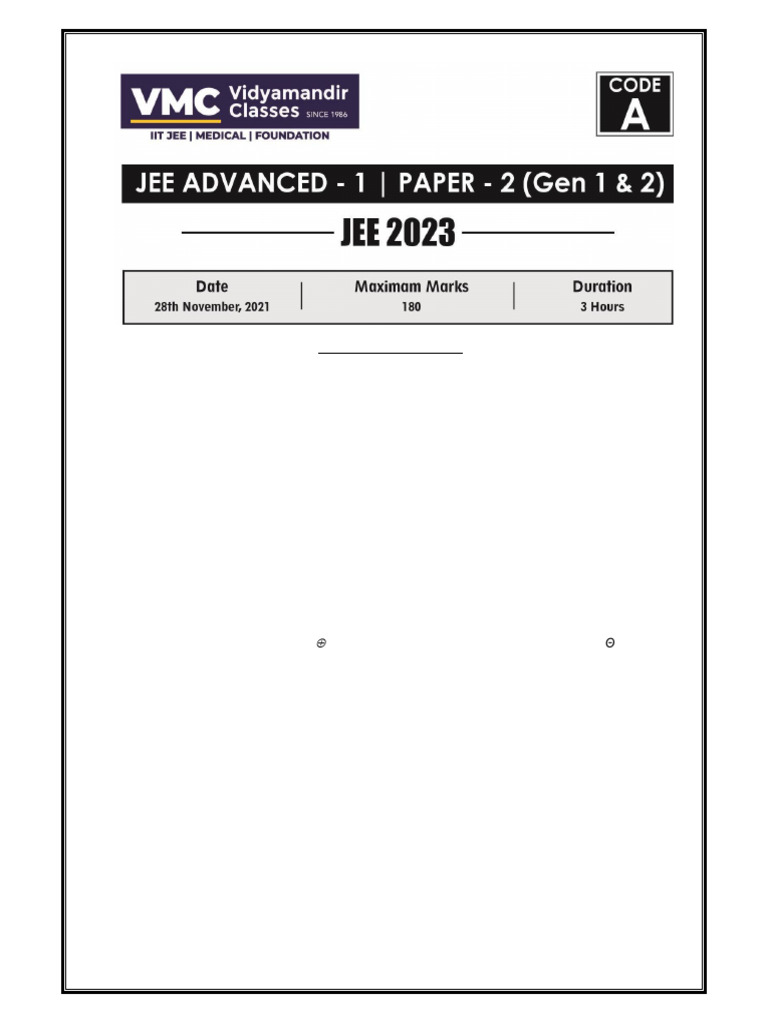 VMC Vidyamandir Classes SINCE 1986
IIT JEE | MEDICAL | FOUNDATION

CODE
A

JEE ADVANCED - 1 | PAPER - 2 (Gen 1 & 2)

JEE 2023

| Date | Maximam Marks | Duration |
|---|---|---|
| 28th November, 2021 | 180 | 3 Hours |

$\oplus$ $\ominus$